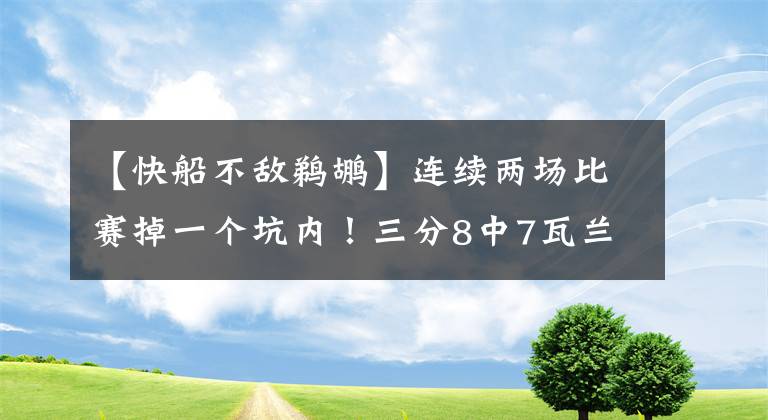 【快船不敌鹈鹕】连续两场比赛掉一个坑内！三分8中7瓦兰